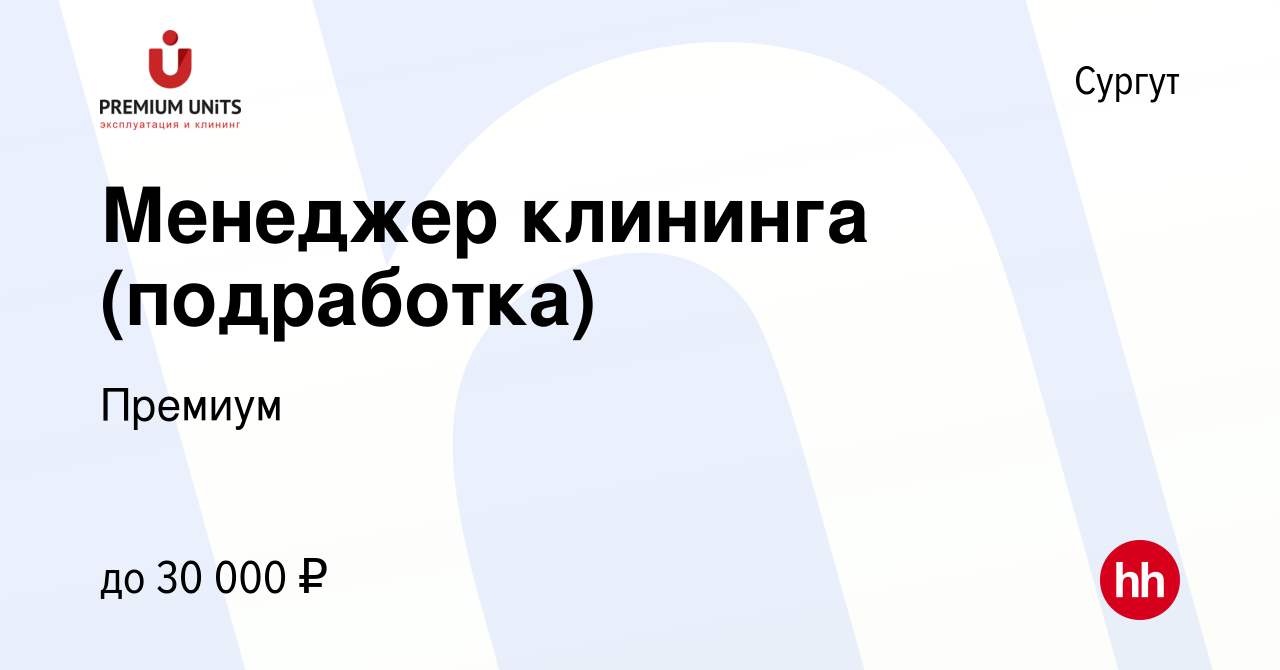 PREMIUM UNiTS
эксплуатация и клининг

Сургут

Менеджер клининга (подработка)

Премиум

до 30 000 ₽

hh